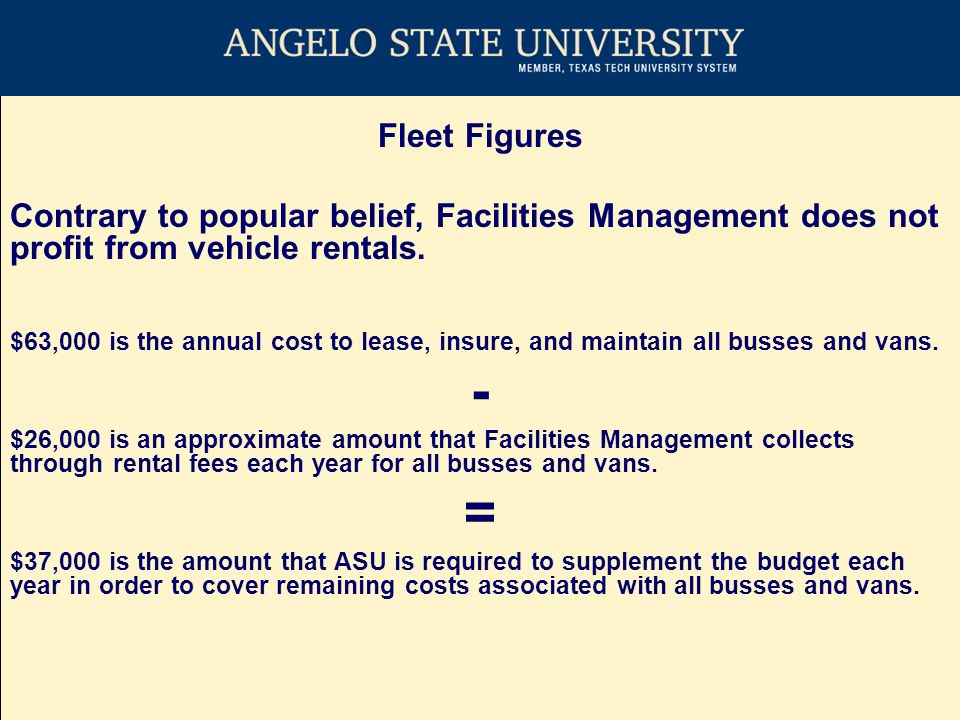 ANGELO STATE UNIVERSITY
MEMBER, TEXAS TECH UNIVERSITY SYSTEM

Fleet Figures

Contrary to popular belief, Facilities Management does not profit from vehicle rentals.

\$63,000 is the annual cost to lease, insure, and maintain all busses and vans.

-

\$26,000 is an approximate amount that Facilities Management collects through rental fees each year for all busses and vans.

=

\$37,000 is the amount that ASU is required to supplement the budget each year in order to cover remaining costs associated with all busses and vans.